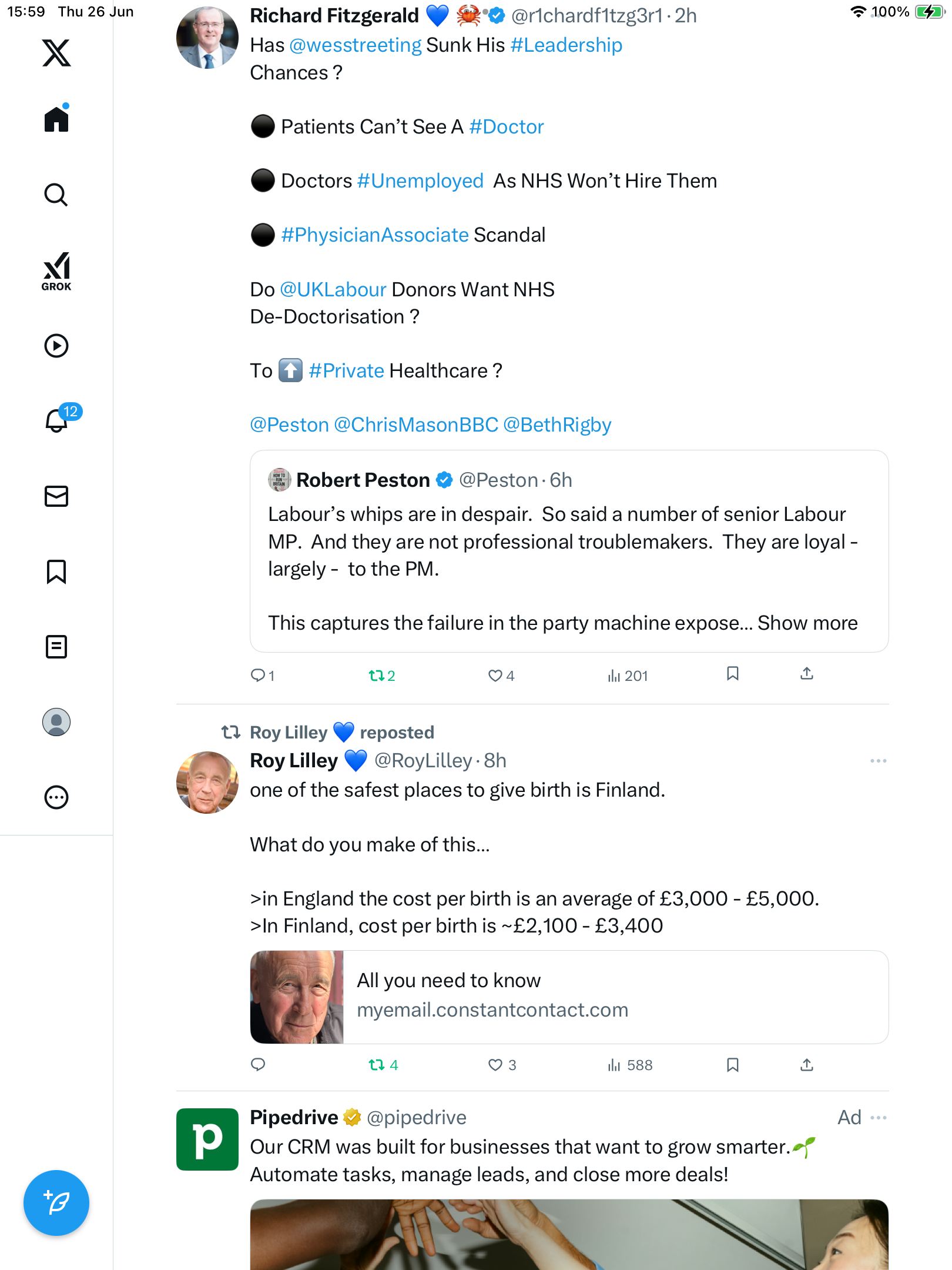 15:59 Thu 26 Jun

100%

GROK

12

Richard Fitzgerald 💙 🦀 @r1chardf1tzg3r1 · 2h
Has @wesstreeting Sunk His #Leadership Chances ?

⚫ Patients Can't See A #Doctor

⚫ Doctors #Unemployed As NHS Won't Hire Them

⚫ #PhysicianAssociate Scandal

Do @UKLabour Donors Want NHS De-Doctorisation ?

To ⬆️ #Private Healthcare ?

@Peston @ChrisMasonBBC @BethRigby

Robert Peston @Peston · 6h
Labour's whips are in despair. So said a number of senior Labour MP. And they are not professional troublemakers. They are loyal - largely - to the PM.

This captures the failure in the party machine expose... Show more

1 2 4 201

Roy Lilley 💙 reposted
Roy Lilley 💙 @RoyLilley · 8h
one of the safest places to give birth is Finland.

What do you make of this...

>in England the cost per birth is an average of £3,000 - £5,000.
>In Finland, cost per birth is ~£2,100 - £3,400

All you need to know
myemail.constantcontact.com

4 3 588

Pipedrive @pipedrive Ad
Our CRM was built for businesses that want to grow smarter.🌱
Automate tasks, manage leads, and close more deals!